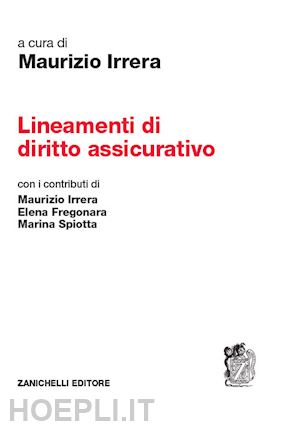 a cura di
Maurizio Irrera

Lineamenti di diritto assicurativo

con i contributi di
Maurizio Irrera
Elena Fregonara
Marina Spiotta

ZANICHELLI EDITORE

HOEPLI.IT